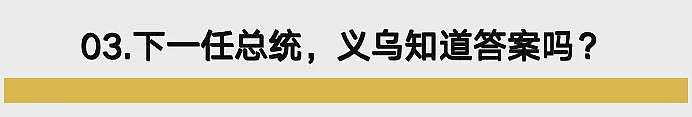 03.下一任总统，义乌知道答案吗？